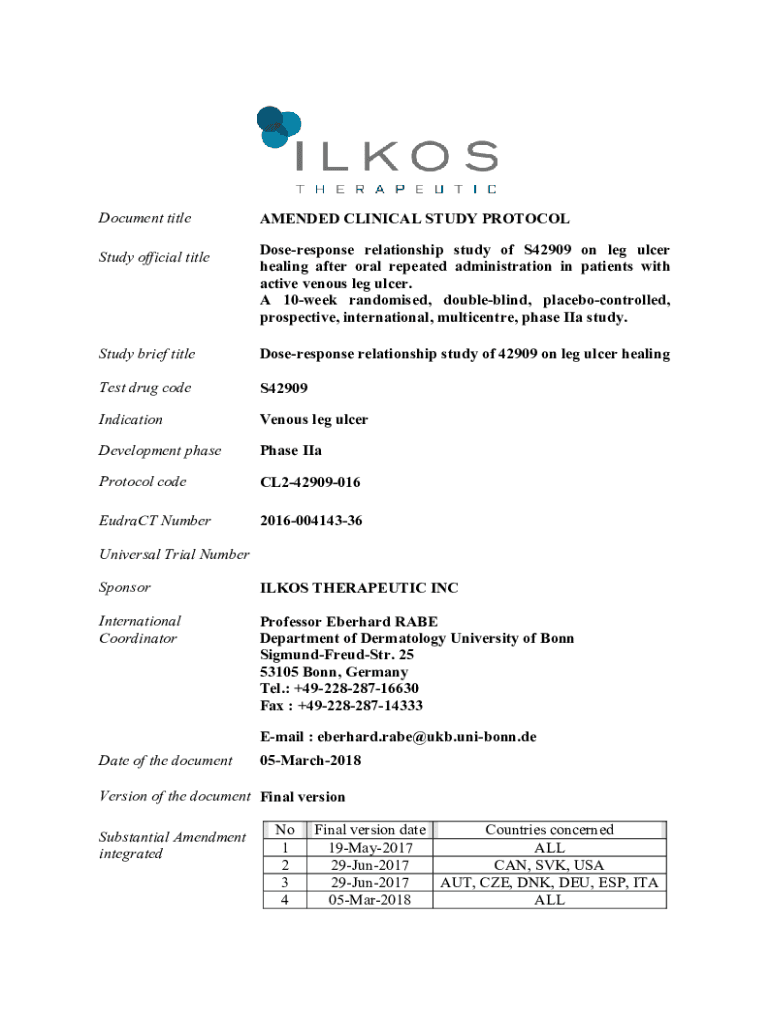 ILKOS
THERAPEUTIC

Document title AMENDED CLINICAL STUDY PROTOCOL

Study official title Dose-response relationship study of S42909 on leg ulcer healing after oral repeated administration in patients with active venous leg ulcer.
A 10-week randomised, double-blind, placebo-controlled, prospective, international, multicentre, phase IIa study.

Study brief title Dose-response relationship study of 42909 on leg ulcer healing

Test drug code S42909

Indication Venous leg ulcer

Development phase Phase IIa

Protocol code CL2-42909-016

EudraCT Number 2016-004143-36

Universal Trial Number

Sponsor ILKOS THERAPEUTIC INC

International Coordinator Professor Eberhard RABE
Department of Dermatology University of Bonn
Sigmund-Freud-Str. 25
53105 Bonn, Germany
Tel.: +49-228-287-16630
Fax : +49-228-287-14333

E-mail : eberhard.rabe@ukb.uni-bonn.de

Date of the document 05-March-2018

Version of the document Final version

Substantial Amendment integrated

| No | Final version date | Countries concerned |
|---|---|---|
| 1 | 19-May-2017 | ALL |
| 2 | 29-Jun-2017 | CAN, SVK, USA |
| 3 | 29-Jun-2017 | AUT, CZE, DNK, DEU, ESP, ITA |
| 4 | 05-Mar-2018 | ALL |